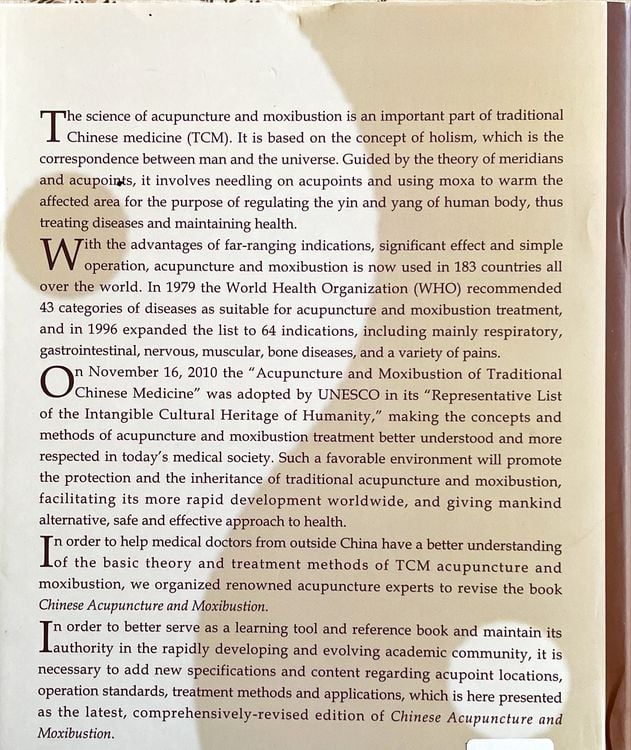 The science of acupuncture and moxibustion is an important part of traditional Chinese medicine (TCM). It is based on the concept of holism, which is the correspondence between man and the universe. Guided by the theory of meridians and acupoints, it involves needling on acupoints and using moxa to warm the affected area for the purpose of regulating the yin and yang of human body, thus treating diseases and maintaining health.

With the advantages of far-ranging indications, significant effect and simple operation, acupuncture and moxibustion is now used in 183 countries all over the world. In 1979 the World Health Organization (WHO) recommended 43 categories of diseases as suitable for acupuncture and moxibustion treatment, and in 1996 expanded the list to 64 indications, including mainly respiratory, gastrointestinal, nervous, muscular, bone diseases, and a variety of pains.

On November 16, 2010 the "Acupuncture and Moxibustion of Traditional Chinese Medicine" was adopted by UNESCO in its "Representative List of the Intangible Cultural Heritage of Humanity," making the concepts and methods of acupuncture and moxibustion treatment better understood and more respected in today's medical society. Such a favorable environment will promote the protection and the inheritance of traditional acupuncture and moxibustion, facilitating its more rapid development worldwide, and giving mankind alternative, safe and effective approach to health.

In order to help medical doctors from outside China have a better understanding of the basic theory and treatment methods of TCM acupuncture and moxibustion, we organized renowned acupuncture experts to revise the book Chinese Acupuncture and Moxibustion.

In order to better serve as a learning tool and reference book and maintain its authority in the rapidly developing and evolving academic community, it is necessary to add new specifications and content regarding acupoint locations, operation standards, treatment methods and applications, which is here presented as the latest, comprehensively-revised edition of Chinese Acupuncture and Moxibustion.